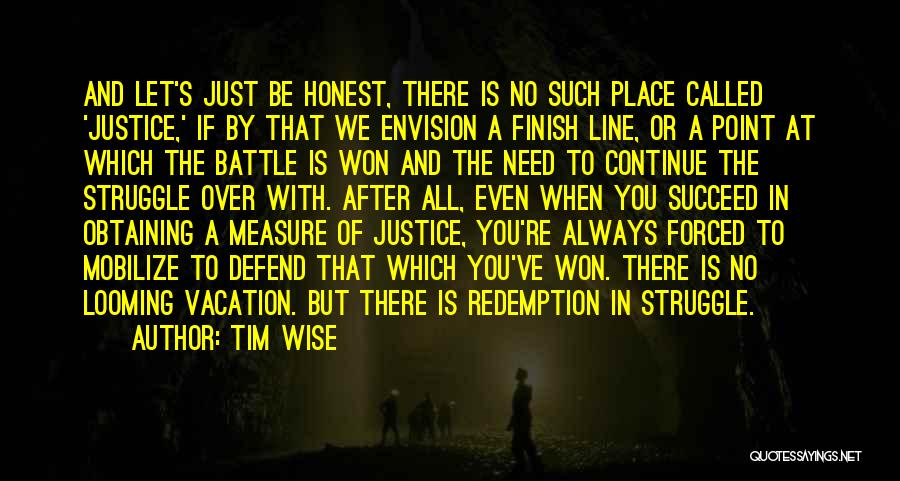 AND LET'S JUST BE HONEST, THERE IS NO SUCH PLACE CALLED 'JUSTICE,' IF BY THAT WE ENVISION A FINISH LINE, OR A POINT AT WHICH THE BATTLE IS WON AND THE NEED TO CONTINUE THE STRUGGLE OVER WITH. AFTER ALL, EVEN WHEN YOU SUCCEED IN OBTAINING A MEASURE OF JUSTICE, YOU'RE ALWAYS FORCED TO MOBILIZE TO DEFEND THAT WHICH YOU'VE WON. THERE IS NO LOOMING VACATION. BUT THERE IS REDEMPTION IN STRUGGLE.

AUTHOR: TIM WISE

QUOTESSAYINGS.NET